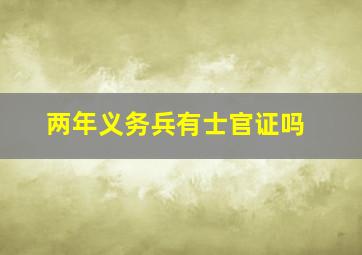 两年义务兵有士官证吗